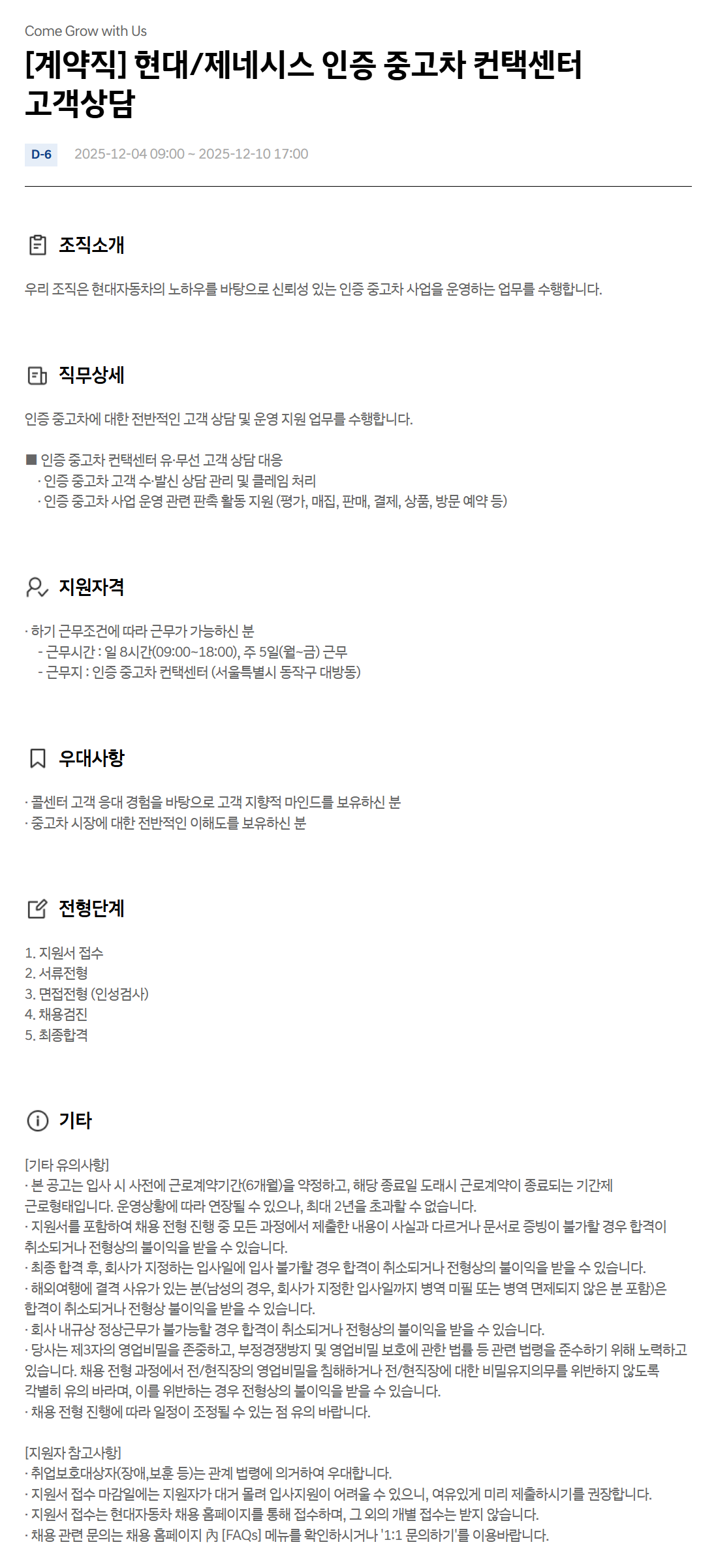 Come Grow with Us

[계약직] 현대/제네시스 인증 중고차 컨택센터 고객상담

D-6 2025-12-04 09:00 ~ 2025-12-10 17:00

조직소개

우리 조직은 현대자동차의 노하우를 바탕으로 신뢰성 있는 인증 중고차 사업을 운영하는 업무를 수행합니다.

직무상세

인증 중고차에 대한 전반적인 고객 상담 및 운영 지원 업무를 수행합니다.

■ 인증 중고차 컨택센터 유·무선 고객 상담 대응
· 인증 중고차 고객 수·발신 상담 관리 및 클레임 처리
· 인증 중고차 사업 운영 관련 판촉 활동 지원 (평가, 매집, 판매, 결제, 상품, 방문 예약 등)

지원자격

· 하기 근무조건에 따라 근무가 가능하신 분
- 근무시간 : 일 8시간(09:00~18:00), 주 5일(월~금) 근무
- 근무지 : 인증 중고차 컨택센터 (서울특별시 동작구 대방동)

우대사항

· 콜센터 고객 응대 경험을 바탕으로 고객 지향적 마인드를 보유하신 분
· 중고차 시장에 대한 전반적인 이해도를 보유하신 분

전형단계

1. 지원서 접수
2. 서류전형
3. 면접전형 (인성검사)
4. 채용검진
5. 최종합격

기타

[기타 유의사항]
· 본 공고는 입사 시 사전에 근로계약기간(6개월)을 약정하고, 해당 종료일 도래시 근로계약이 종료되는 기간제 근로형태입니다. 운영상황에 따라 연장될 수 있으나, 최대 2년을 초과할 수 없습니다.
· 지원서를 포함하여 채용 전형 진행 중 모든 과정에서 제출한 내용이 사실과 다르거나 문서로 증빙이 불가할 경우 합격이 취소되거나 전형상의 불이익을 받을 수 있습니다.
· 최종 합격 후, 회사가 지정하는 입사일에 입사 불가할 경우 합격이 취소되거나 전형상의 불이익을 받을 수 있습니다.
· 해외여행에 결격 사유가 있는 분(남성의 경우, 회사가 지정한 입사일까지 병역 미필 또는 병역 면제되지 않은 분 포함)은 합격이 취소되거나 전형상 불이익을 받을 수 있습니다.
· 회사 내규상 정상근무가 불가능할 경우 합격이 취소되거나 전형상의 불이익을 받을 수 있습니다.
· 당사는 제3자의 영업비밀을 존중하고, 부정경쟁방지 및 영업비밀 보호에 관한 법률 등 관련 법령을 준수하기 위해 노력하고 있습니다. 채용 전형 과정에서 전/현직장의 영업비밀을 침해하거나 전/현직장에 대한 비밀유지의무를 위반하지 않도록 각별히 유의 바라며, 이를 위반하는 경우 전형상의 불이익을 받을 수 있습니다.
· 채용 전형 진행에 따라 일정이 조정될 수 있는 점 유의 바랍니다.

[지원자 참고사항]
· 취업보호대상자(장애,보훈 등)는 관계 법령에 의거하여 우대합니다.
· 지원서 접수 마감일에는 지원자가 대거 몰려 입사지원이 어려울 수 있으니, 여유있게 미리 제출하시기를 권장합니다.
· 지원서 접수는 현대자동차 채용 홈페이지를 통해 접수하며, 그 외의 개별 접수는 받지 않습니다.
· 채용 관련 문의는 채용 홈페이지 內 [FAQs] 메뉴를 확인하시거나 '1:1 문의하기'를 이용바랍니다.